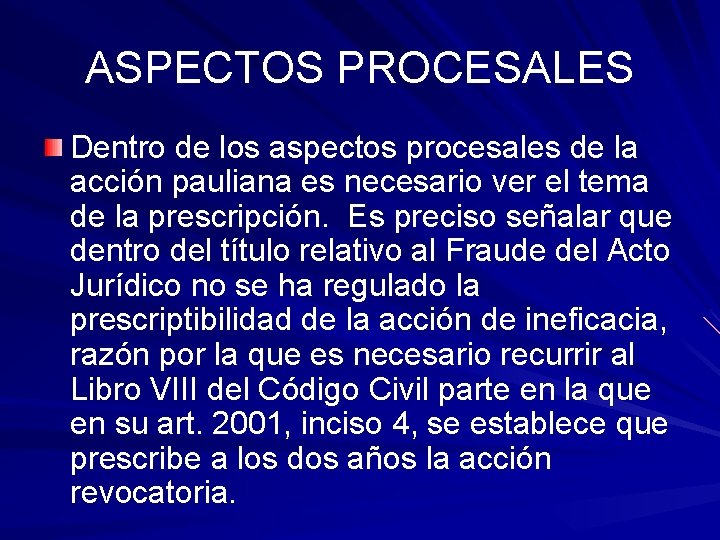 ASPECTOS PROCESALES

Dentro de los aspectos procesales de la acción pauliana es necesario ver el tema de la prescripción. Es preciso señalar que dentro del título relativo al Fraude del Acto Jurídico no se ha regulado la prescriptibilidad de la acción de ineficacia, razón por la que es necesario recurrir al Libro VIII del Código Civil parte en la que en su art. 2001, inciso 4, se establece que prescribe a los dos años la acción revocatoria.